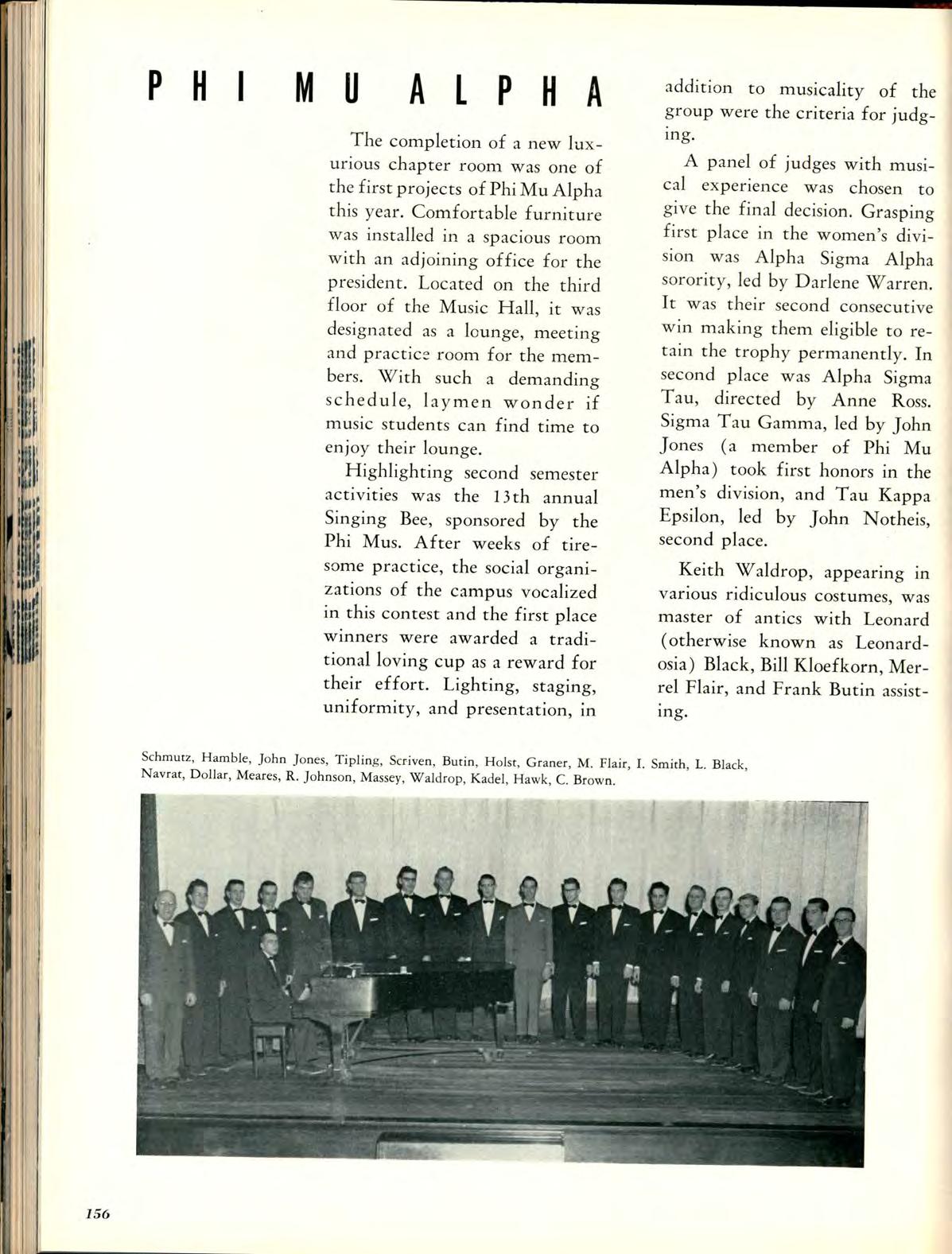 PHI MU ALPHA

The completion of a new luxurious chapter room was one of the first projects of Phi Mu Alpha this year. Comfortable furniture was installed in a spacious room with an adjoining office for the president. Located on the third floor of the Music Hall, it was designated as a lounge, meeting and practice room for the members. With such a demanding schedule, laymen wonder if music students can find time to enjoy their lounge.

Highlighting second semester activities was the 13th annual Singing Bee, sponsored by the Phi Mus. After weeks of tiresome practice, the social organizations of the campus vocalized in this contest and the first place winners were awarded a traditional loving cup as a reward for their effort. Lighting, staging, uniformity, and presentation, in addition to musicality of the group were the criteria for judging.

A panel of judges with musical experience was chosen to give the final decision. Grasping first place in the women's division was Alpha Sigma Alpha sorority, led by Darlene Warren. It was their second consecutive win making them eligible to retain the trophy permanently. In second place was Alpha Sigma Tau, directed by Anne Ross. Sigma Tau Gamma, led by John Jones (a member of Phi Mu Alpha) took first honors in the men's division, and Tau Kappa Epsilon, led by John Notheis, second place.

Keith Waldrop, appearing in various ridiculous costumes, was master of antics with Leonard (otherwise known as Leonardosia) Black, Bill Kloefkorn, Merrel Flair, and Frank Butin assisting.

Schmutz, Hamble, John Jones, Tipling, Scriven, Butin, Holst, Graner, M. Flair, I. Smith, L. Black, Navrat, Dollar, Meares, R. Johnson, Massey, Waldrop, Kadel, Hawk, C. Brown.

156